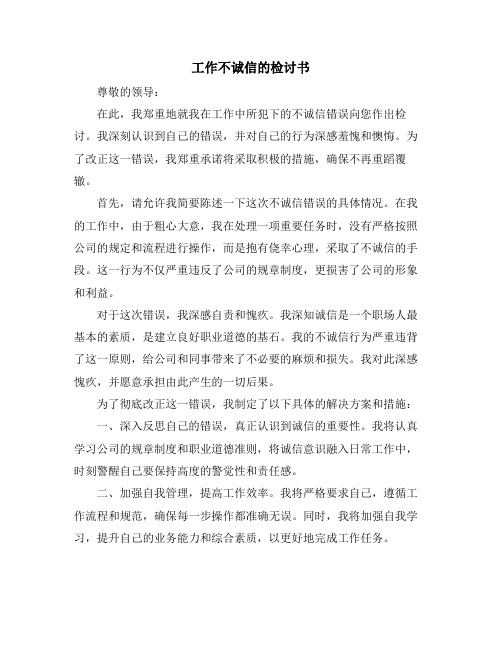 工作不诚信的检讨书

尊敬的领导：

在此，我郑重地就我在工作中所犯下的不诚信错误向您作出检讨。我深刻认识到自己的错误，并对自己的行为深感羞愧和懊悔。为了改正这一错误，我郑重承诺将采取积极的措施，确保不再重蹈覆辙。

首先，请允许我简要陈述一下这次不诚信错误的具体情况。在我的工作中，由于粗心大意，我在处理一项重要任务时，没有严格按照公司的规定和流程进行操作，而是抱有侥幸心理，采取了不诚信的手段。这一行为不仅严重违反了公司的规章制度，更损害了公司的形象和利益。

对于这次错误，我深感自责和愧疚。我深知诚信是一个职场人最基本的素质，是建立良好职业道德的基石。我的不诚信行为严重违背了这一原则，给公司和同事带来了不必要的麻烦和损失。我对此深感愧疚，并愿意承担由此产生的一切后果。

为了彻底改正这一错误，我制定了以下具体的解决方案和措施：

一、深入反思自己的错误，真正认识到诚信的重要性。我将认真学习公司的规章制度和职业道德准则，将诚信意识融入日常工作中，时刻警醒自己要保持高度的警觉性和责任感。

二、加强自我管理，提高工作效率。我将严格要求自己，遵循工作流程和规范，确保每一步操作都准确无误。同时，我将加强自我学习，提升自己的业务能力和综合素质，以更好地完成工作任务。